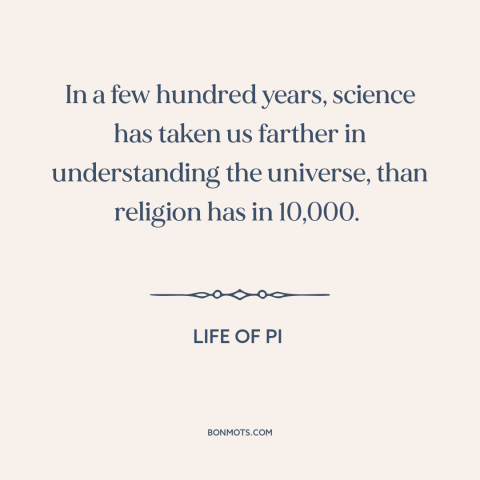 In a few hundred years, science has taken us farther in understanding the universe, than religion has in 10,000.

LIFE OF PI

BONMOTS.COM